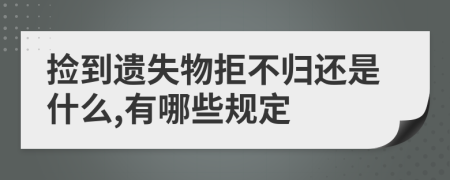 捡到遗失物拒不归还是什么,有哪些规定